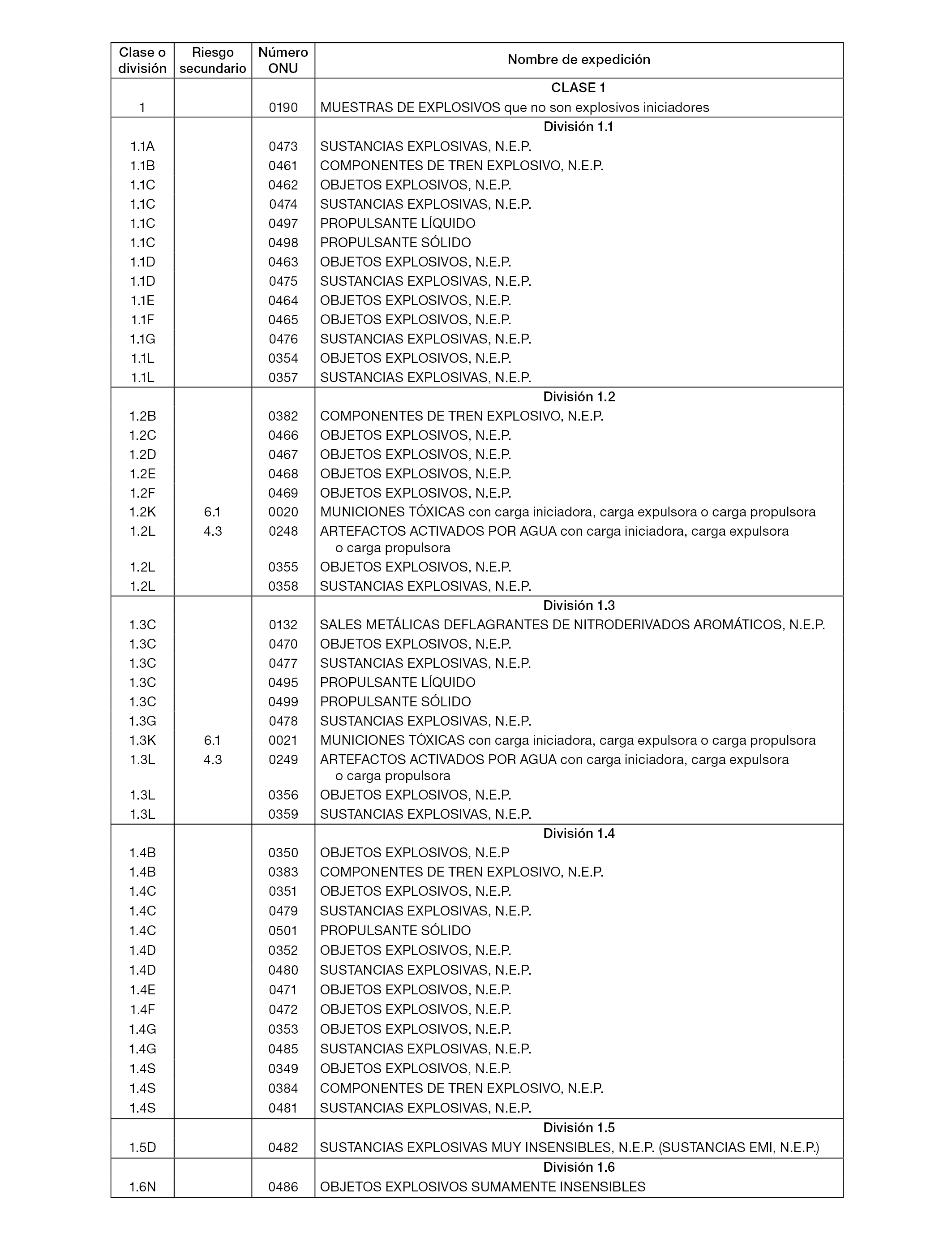 | Clase o división | Riesgo secundario | Número ONU | Nombre de expedición |
|---|---|---|---|
| | | | CLASE 1 |
| 1 | | 0190 | MUESTRAS DE EXPLOSIVOS que no son explosivos iniciadores |
| | | | División 1.1 |
| 1.1A | | 0473 | SUSTANCIAS EXPLOSIVAS, N.E.P. |
| 1.1B | | 0461 | COMPONENTES DE TREN EXPLOSIVO, N.E.P. |
| 1.1C | | 0462 | OBJETOS EXPLOSIVOS, N.E.P. |
| 1.1C | | 0474 | SUSTANCIAS EXPLOSIVAS, N.E.P. |
| 1.1C | | 0497 | PROPULSANTE LÍQUIDO |
| 1.1C | | 0498 | PROPULSANTE SÓLIDO |
| 1.1D | | 0463 | OBJETOS EXPLOSIVOS, N.E.P. |
| 1.1D | | 0475 | SUSTANCIAS EXPLOSIVAS, N.E.P. |
| 1.1E | | 0464 | OBJETOS EXPLOSIVOS, N.E.P. |
| 1.1F | | 0465 | OBJETOS EXPLOSIVOS, N.E.P. |
| 1.1G | | 0476 | SUSTANCIAS EXPLOSIVAS, N.E.P. |
| 1.1L | | 0354 | OBJETOS EXPLOSIVOS, N.E.P. |
| 1.1L | | 0357 | SUSTANCIAS EXPLOSIVAS, N.E.P. |
| | | | División 1.2 |
| 1.2B | | 0382 | COMPONENTES DE TREN EXPLOSIVO, N.E.P. |
| 1.2C | | 0466 | OBJETOS EXPLOSIVOS, N.E.P. |
| 1.2D | | 0467 | OBJETOS EXPLOSIVOS, N.E.P. |
| 1.2E | | 0468 | OBJETOS EXPLOSIVOS, N.E.P. |
| 1.2F | | 0469 | OBJETOS EXPLOSIVOS, N.E.P. |
| 1.2K | 6.1 | 0020 | MUNICIONES TÓXICAS con carga iniciadora, carga expulsora o carga propulsora |
| 1.2L | 4.3 | 0248 | ARTEFACTOS ACTIVADOS POR AGUA con carga iniciadora, carga expulsora o carga propulsora |
| 1.2L | | 0355 | OBJETOS EXPLOSIVOS, N.E.P. |
| 1.2L | | 0358 | SUSTANCIAS EXPLOSIVAS, N.E.P. |
| | | | División 1.3 |
| 1.3C | | 0132 | SALES METÁLICAS DEFLAGRANTES DE NITRODERIVADOS AROMÁTICOS, N.E.P. |
| 1.3C | | 0470 | OBJETOS EXPLOSIVOS, N.E.P. |
| 1.3C | | 0477 | SUSTANCIAS EXPLOSIVAS, N.E.P. |
| 1.3C | | 0495 | PROPULSANTE LÍQUIDO |
| 1.3C | | 0499 | PROPULSANTE SÓLIDO |
| 1.3G | | 0478 | SUSTANCIAS EXPLOSIVAS, N.E.P. |
| 1.3K | 6.1 | 0021 | MUNICIONES TÓXICAS con carga iniciadora, carga expulsora o carga propulsora |
| 1.3L | 4.3 | 0249 | ARTEFACTOS ACTIVADOS POR AGUA con carga iniciadora, carga expulsora o carga propulsora |
| 1.3L | | 0356 | OBJETOS EXPLOSIVOS, N.E.P. |
| 1.3L | | 0359 | SUSTANCIAS EXPLOSIVAS, N.E.P. |
| | | | División 1.4 |
| 1.4B | | 0350 | OBJETOS EXPLOSIVOS, N.E.P |
| 1.4B | | 0383 | COMPONENTES DE TREN EXPLOSIVO, N.E.P. |
| 1.4C | | 0351 | OBJETOS EXPLOSIVOS, N.E.P. |
| 1.4C | | 0479 | SUSTANCIAS EXPLOSIVAS, N.E.P. |
| 1.4C | | 0501 | PROPULSANTE SÓLIDO |
| 1.4D | | 0352 | OBJETOS EXPLOSIVOS, N.E.P. |
| 1.4D | | 0480 | SUSTANCIAS EXPLOSIVAS, N.E.P. |
| 1.4E | | 0471 | OBJETOS EXPLOSIVOS, N.E.P. |
| 1.4F | | 0472 | OBJETOS EXPLOSIVOS, N.E.P. |
| 1.4G | | 0353 | OBJETOS EXPLOSIVOS, N.E.P. |
| 1.4G | | 0485 | SUSTANCIAS EXPLOSIVAS, N.E.P. |
| 1.4S | | 0349 | OBJETOS EXPLOSIVOS, N.E.P. |
| 1.4S | | 0384 | COMPONENTES DE TREN EXPLOSIVO, N.E.P. |
| 1.4S | | 0481 | SUSTANCIAS EXPLOSIVAS, N.E.P. |
| | | | División 1.5 |
| 1.5D | | 0482 | SUSTANCIAS EXPLOSIVAS MUY INSENSIBLES, N.E.P. (SUSTANCIAS EMI, N.E.P.) |
| | | | División 1.6 |
| 1.6N | | 0486 | OBJETOS EXPLOSIVOS SUMAMENTE INSENSIBLES |